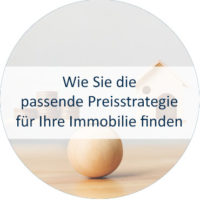 Wie Sie die passende Preisstrategie für Ihre Immobilie finden